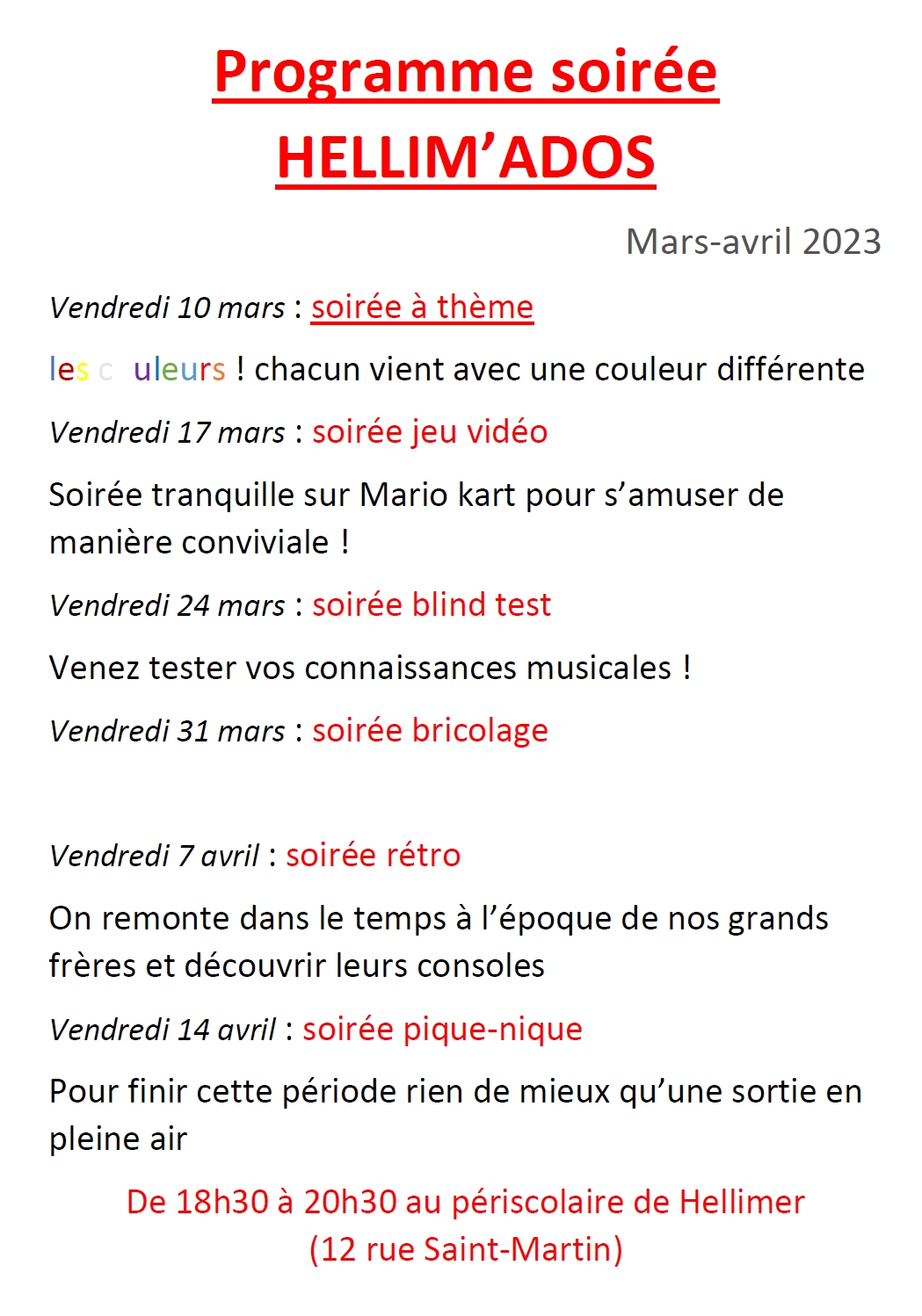 Programme soirée HELLIM'ADOS

Mars-avril 2023

Vendredi 10 mars : soirée à thème

les c uleurs ! chacun vient avec une couleur différente

Vendredi 17 mars : soirée jeu vidéo

Soirée tranquille sur Mario kart pour s'amuser de manière conviviale !

Vendredi 24 mars : soirée blind test

Venez tester vos connaissances musicales !

Vendredi 31 mars : soirée bricolage

Vendredi 7 avril : soirée rétro

On remonte dans le temps à l'époque de nos grands frères et découvrir leurs consoles

Vendredi 14 avril : soirée pique-nique

Pour finir cette période rien de mieux qu'une sortie en pleine air

De 18h30 à 20h30 au périscolaire de Hellimer (12 rue Saint-Martin)